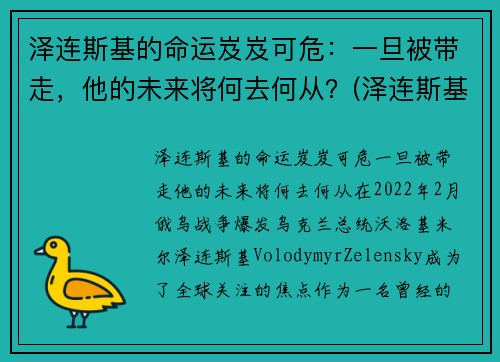 泽连斯基的命运岌岌可危：一旦被带走，他的未来将何去何从？(泽连斯基

泽连斯基的命运岌岌可危一旦被带走他的未来将何去何从在2022年2月俄乌战争爆发乌克兰总统沃洛基米尔泽连斯基VolodymyrZelensky成为了全球关注的焦点作为一名曾经的